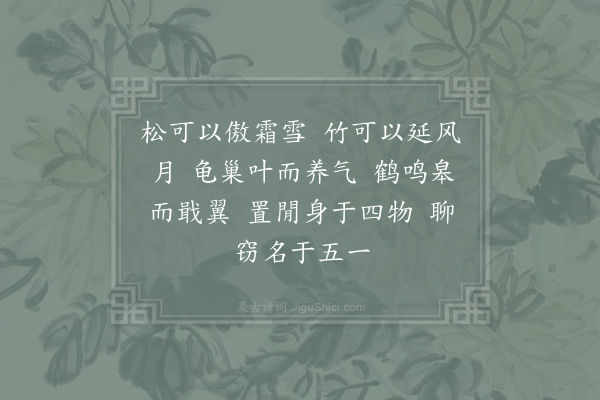 松可以傲霜雪 竹可以延风月 龟巢叶而养气 鹤鸣皋而戢翼 置閒身于四物 聊窃名于五一

集古诗词 JiguShici.com